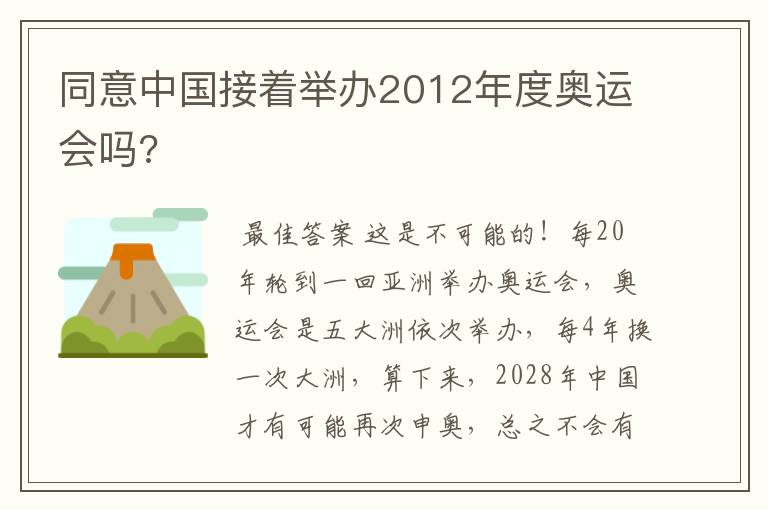 同意中国接着举办2012年度奥运会吗?

最佳答案 这是不可能的！每20年轮到一回亚洲举办奥运会，奥运会是五大洲依次举办，每4年换一次大洲，算下来，2028年中国才有可能再次申奥，总之不会有